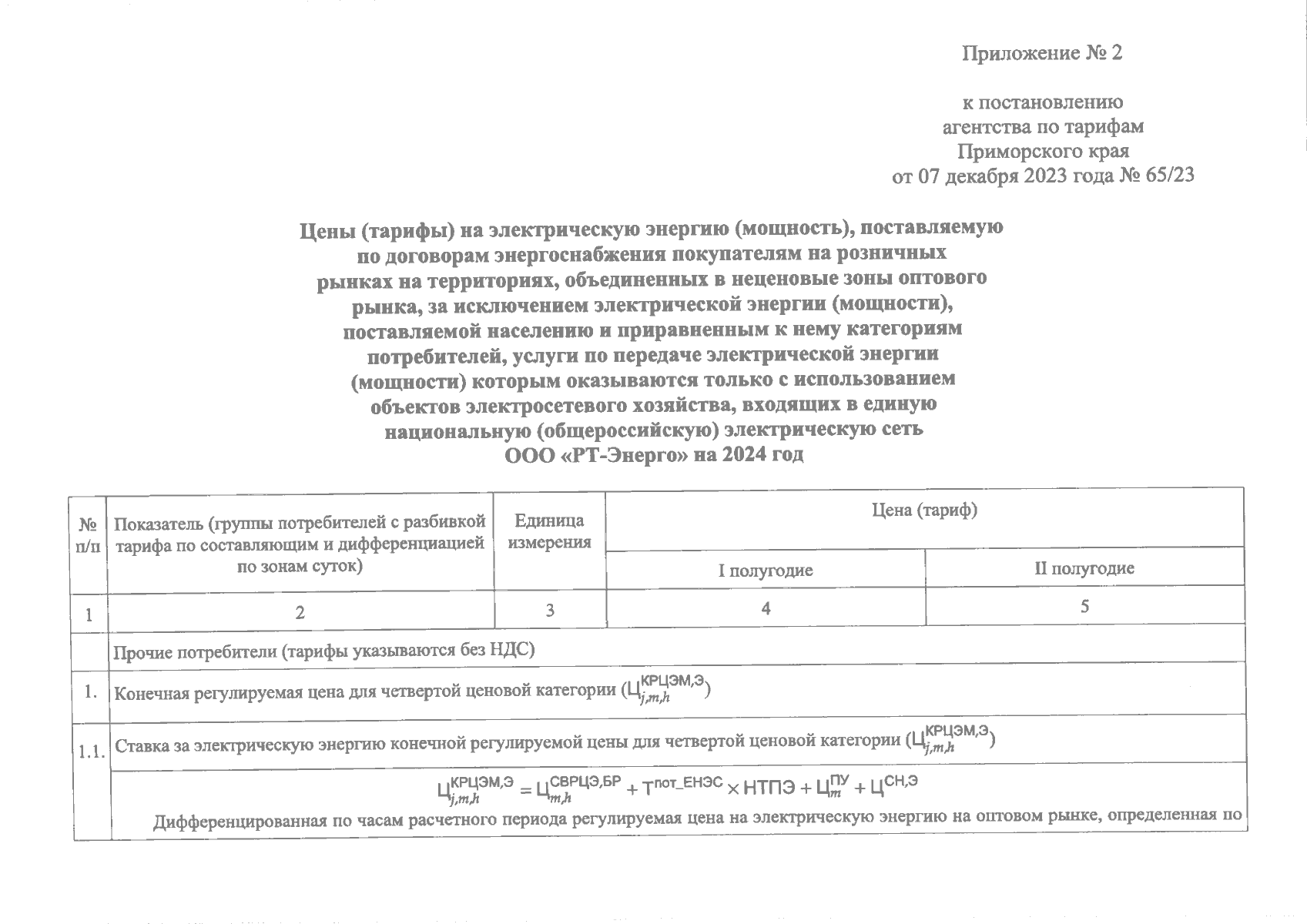 Приложение № 2

к постановлению агентства по тарифам Приморского края от 07 декабря 2023 года № 65/23

Цены (тарифы) на электрическую энергию (мощность), поставляемую по договорам энергоснабжения покупателям на розничных рынках на территориях, объединенных в неценовые зоны оптового рынка, за исключением электрической энергии (мощности), поставляемой населению и приравненным к нему категориям потребителей, услуги по передаче электрической энергии (мощности) которым оказываются только с использованием объектов электросетевого хозяйства, входящих в единую национальную (общероссийскую) электрическую сеть ООО «РТ-Энерго» на 2024 год

| № п/п | Показатель (группы потребителей с разбивкой тарифа по составляющим и дифференциацией по зонам суток) | Единица измерения | Цена (тариф) I полугодие | Цена (тариф) II полугодие |
|---|---|---|---|---|
| 1 | 2 | 3 | 4 | 5 |
| | Прочие потребители (тарифы указываются без НДС) | | | |
| 1. | Конечная регулируемая цена для четвертой ценовой категории ($Ц_{j,m,h}^{КРЦЭМ,Э}$) | | | |
| 1.1. | Ставка за электрическую энергию конечной регулируемой цены для четвертой ценовой категории ($Ц_{j,m,h}^{КРЦЭМ,Э}$) | | | |
| | $Ц_{j,m,h}^{КРЦЭМ,Э} = Ц_{m,h}^{СВРЦЭ,БР} + Т^{пот\_ЕНЭС} \times НТПЭ + Ц_{m}^{ПУ} + Ц^{СН,Э}$ Дифференцированная по часам расчетного периода регулируемая цена на электрическую энергию на оптовом рынке, определенная по | | | |